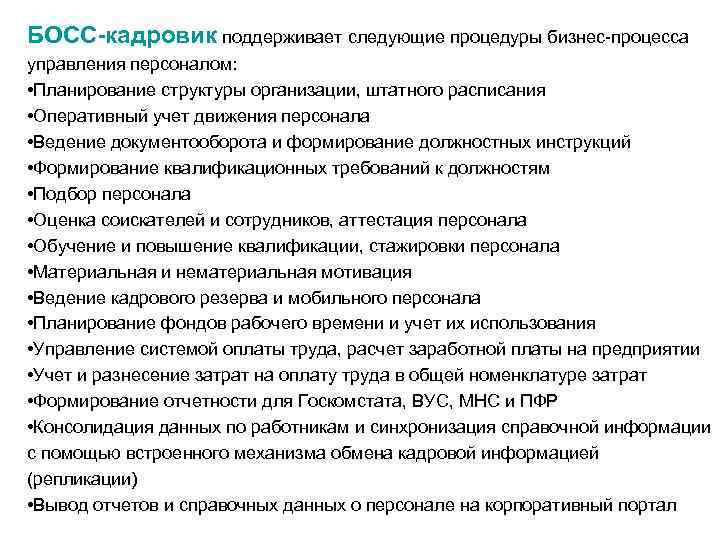 БОСС-кадровик поддерживает следующие процедуры бизнес-процесса управления персоналом:
•Планирование структуры организации, штатного расписания
•Оперативный учет движения персонала
•Ведение документооборота и формирование должностных инструкций
•Формирование квалификационных требований к должностям
•Подбор персонала
•Оценка соискателей и сотрудников, аттестация персонала
•Обучение и повышение квалификации, стажировки персонала
•Материальная и нематериальная мотивация
•Ведение кадрового резерва и мобильного персонала
•Планирование фондов рабочего времени и учет их использования
•Управление системой оплаты труда, расчет заработной платы на предприятии
•Учет и разнесение затрат на оплату труда в общей номенклатуре затрат
•Формирование отчетности для Госкомстата, ВУС, МНС и ПФР
•Консолидация данных по работникам и синхронизация справочной информации с помощью встроенного механизма обмена кадровой информацией (репликации)
•Вывод отчетов и справочных данных о персонале на корпоративный портал